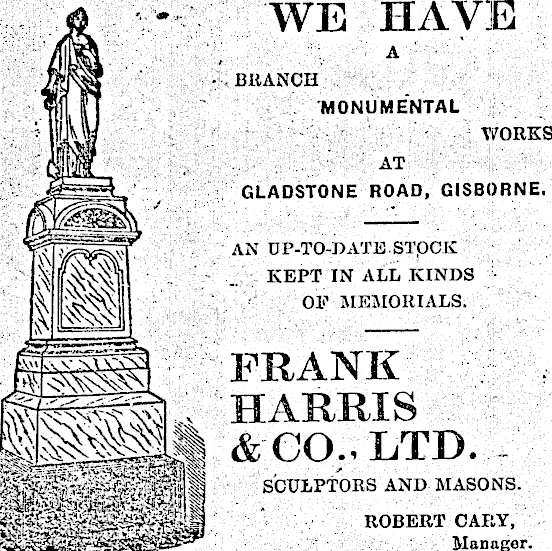 WE HAVE
A
BRANCH
MONUMENTAL
WORKS
AT
GLADSTONE ROAD, GISBORNE.

AN UP-TO-DATE STOCK KEPT IN ALL KINDS OF MEMORIALS.

FRANK HARRIS & CO., LTD.

SCULPTORS AND MASONS.

ROBERT CARY,
Manager.